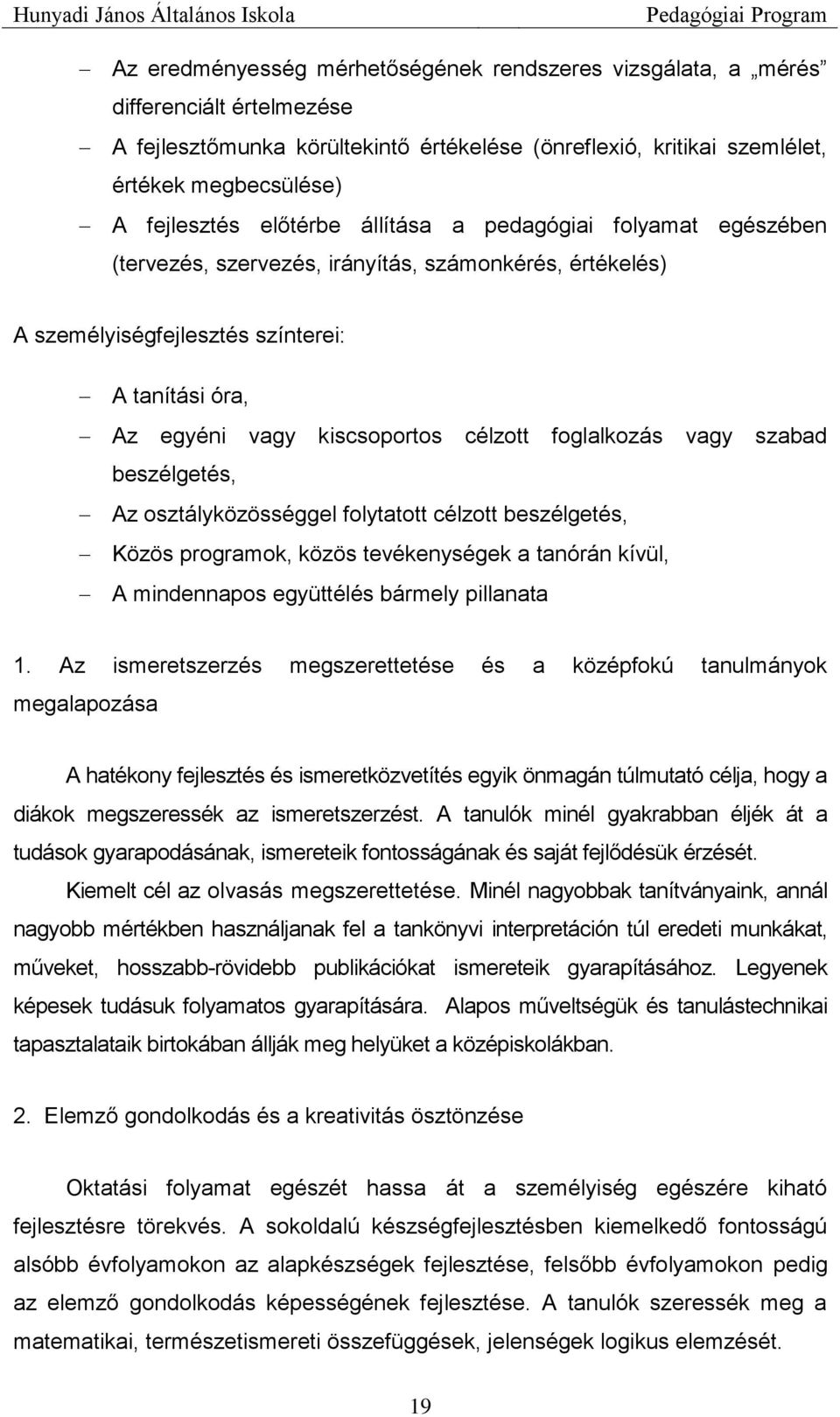 Hunyadi János Általános Iskola Pedagógiai Program

– Az eredményesség mérhetőségének rendszeres vizsgálata, a „mérés” differenciált értelmezése
– A fejlesztőmunka körültekintő értékelése (önreflexió, kritikai szemlélet, értékek megbecsülése)
– A fejlesztés előtérbe állítása a pedagógiai folyamat egészében (tervezés, szervezés, irányítás, számonkérés, értékelés)

A személyiségfejlesztés színterei:

– A tanítási óra,
– Az egyéni vagy kiscsoportos célzott foglalkozás vagy szabad beszélgetés,
– Az osztályközösséggel folytatott célzott beszélgetés,
– Közös programok, közös tevékenységek a tanórán kívül,
– A mindennapos együttélés bármely pillanata

1. Az ismeretszerzés megszerettetése és a középfokú tanulmányok megalapozása

A hatékony fejlesztés és ismeretközvetítés egyik önmagán túlmutató célja, hogy a diákok megszeressék az ismeretszerzést. A tanulók minél gyakrabban éljék át a tudások gyarapodásának, ismereteik fontosságának és saját fejlődésük érzését.

Kiemelt cél az olvasás megszerettetése. Minél nagyobbak tanítványaink, annál nagyobb mértékben használjanak fel a tankönyvi interpretáción túl eredeti munkákat, műveket, hosszabb-rövidebb publikációkat ismereteik gyarapításához. Legyenek képesek tudásuk folyamatos gyarapítására. Alapos műveltségük és tanulástechnikai tapasztalataik birtokában állják meg helyüket a középiskolákban.

2. Elemző gondolkodás és a kreativitás ösztönzése

Oktatási folyamat egészét hassa át a személyiség egészére kiható fejlesztésre törekvés. A sokoldalú készségfejlesztésben kiemelkedő fontosságú alsóbb évfolyamokon az alapkészségek fejlesztése, felsőbb évfolyamokon pedig az elemző gondolkodás képességének fejlesztése. A tanulók szeressék meg a matematikai, természetismereti összefüggések, jelenségek logikus elemzését.

19